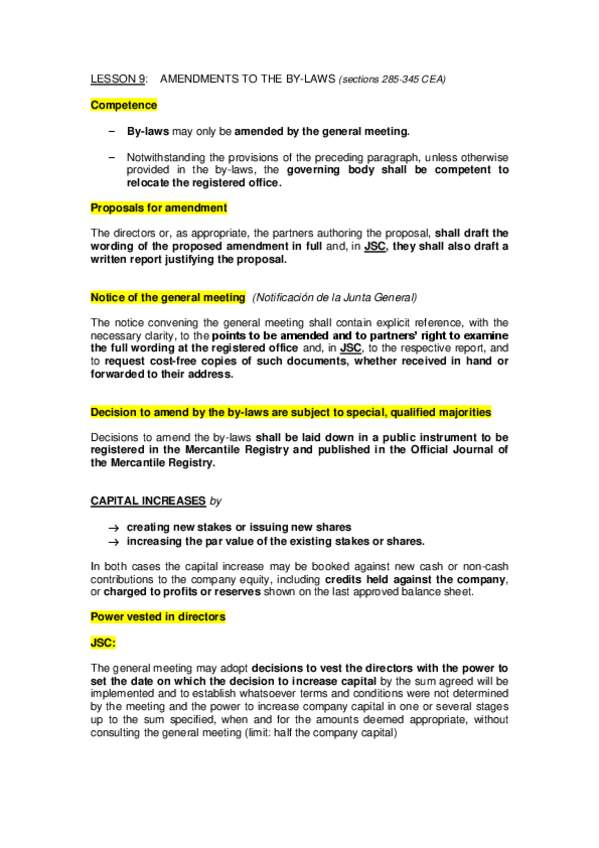 LESSON 9: AMENDMENTS TO THE BY-LAWS (sections 285-345 CEA)

Competence

– By-laws may only be amended by the general meeting.

– Notwithstanding the provisions of the preceding paragraph, unless otherwise provided in the by-laws, the governing body shall be competent to relocate the registered office.

Proposals for amendment

The directors or, as appropriate, the partners authoring the proposal, shall draft the wording of the proposed amendment in full and, in JSC, they shall also draft a written report justifying the proposal.

Notice of the general meeting (Notificación de la Junta General)

The notice convening the general meeting shall contain explicit reference, with the necessary clarity, to the points to be amended and to partners' right to examine the full wording at the registered office and, in JSC, to the respective report, and to request cost-free copies of such documents, whether received in hand or forwarded to their address.

Decision to amend by the by-laws are subject to special, qualified majorities

Decisions to amend the by-laws shall be laid down in a public instrument to be registered in the Mercantile Registry and published in the Official Journal of the Mercantile Registry.

CAPITAL INCREASES by

→ creating new stakes or issuing new shares
→ increasing the par value of the existing stakes or shares.

In both cases the capital increase may be booked against new cash or non-cash contributions to the company equity, including credits held against the company, or charged to profits or reserves shown on the last approved balance sheet.

Power vested in directors

JSC:

The general meeting may adopt decisions to vest the directors with the power to set the date on which the decision to increase capital by the sum agreed will be implemented and to establish whatsoever terms and conditions were not determined by the meeting and the power to increase company capital in one or several stages up to the sum specified, when and for the amounts deemed appropriate, without consulting the general meeting (limit: half the company capital)